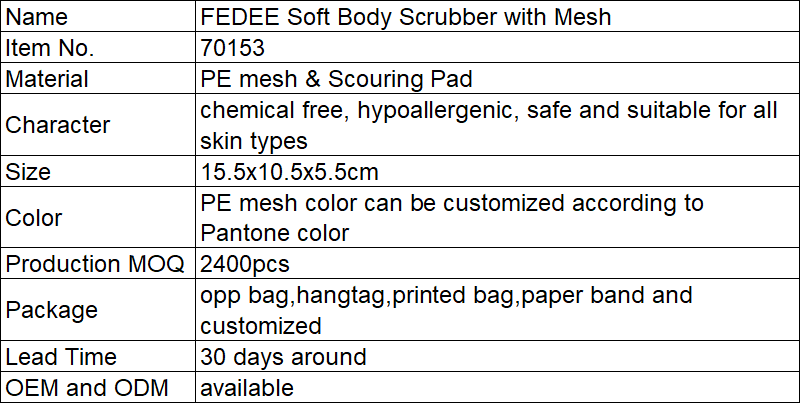 | Name | FEDEE Soft Body Scrubber with Mesh |
|---|---|
| Item No. | 70153 |
| Material | PE mesh & Scouring Pad |
| Character | chemical free, hypoallergenic, safe and suitable for all skin types |
| Size | 15.5x10.5x5.5cm |
| Color | PE mesh color can be customized according to Pantone color |
| Production MOQ | 2400pcs |
| Package | opp bag,hangtag,printed bag,paper band and customized |
| Lead Time | 30 days around |
| OEM and ODM | available |